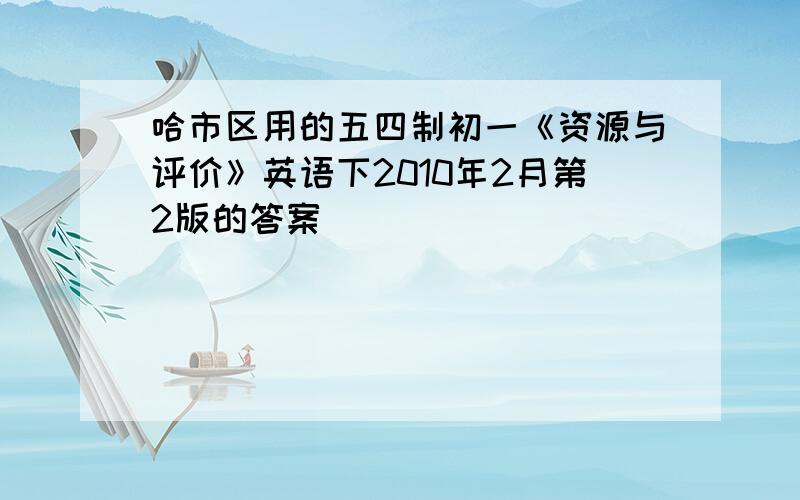 哈市区用的五四制初一《资源与评价》英语下2010年2月第2版的答案